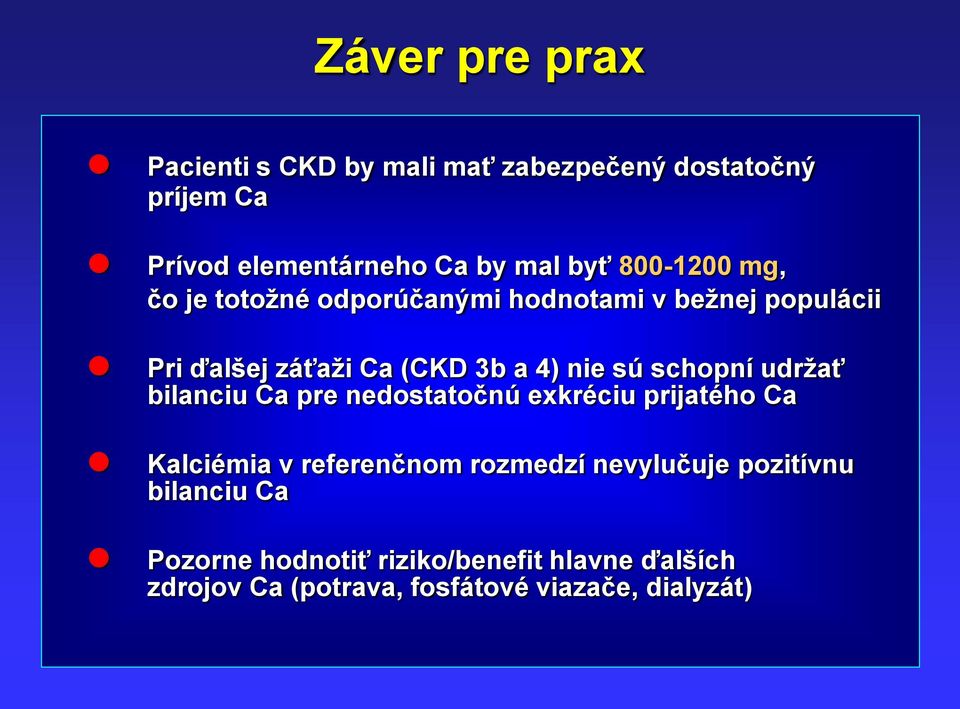 Záver pre prax

Pacienti s CKD by mali mať zabezpečený dostatočný príjem Ca

Prívod elementárneho Ca by mal byť 800-1200 mg, čo je totožné odporúčanými hodnotami v bežnej populácii

Pri ďalšej záťaži Ca (CKD 3b a 4) nie sú schopní udržať bilanciu Ca pre nedostatočnú exkréciu prijatého Ca

Kalciémia v referenčnom rozmedzí nevylučuje pozitívnu bilanciu Ca

Pozorne hodnotiť riziko/benefit hlavne ďalších zdrojov Ca (potrava, fosfátové viazače, dialyzát)